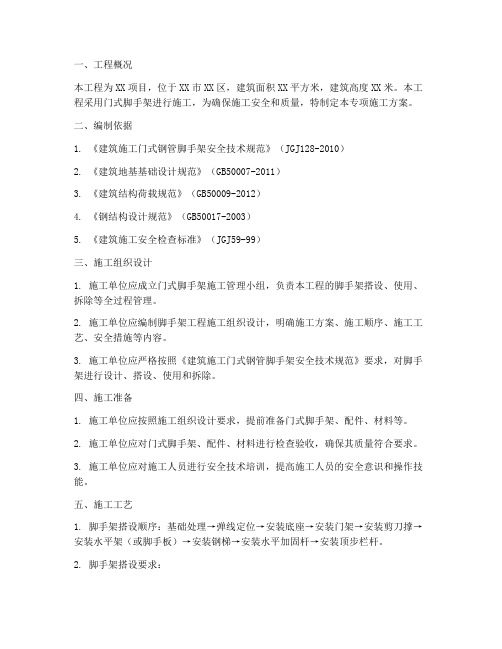 一、工程概况

本工程为XX项目，位于XX市XX区，建筑面积XX平方米，建筑高度XX米。本工程采用门式脚手架进行施工，为确保施工安全和质量，特制定本专项施工方案。

二、编制依据

1. 《建筑施工门式钢管脚手架安全技术规范》（JGJ128-2010）

2. 《建筑地基基础设计规范》（GB50007-2011）

3. 《建筑结构荷载规范》（GB50009-2012）

4. 《钢结构设计规范》（GB50017-2003）

5. 《建筑施工安全检查标准》（JGJ59-99）

三、施工组织设计

1. 施工单位应成立门式脚手架施工管理小组，负责本工程的脚手架搭设、使用、拆除等全过程管理。

2. 施工单位应编制脚手架工程施工组织设计，明确施工方案、施工顺序、施工工艺、安全措施等内容。

3. 施工单位应严格按照《建筑施工门式钢管脚手架安全技术规范》要求，对脚手架进行设计、搭设、使用和拆除。

四、施工准备

1. 施工单位应按照施工组织设计要求，提前准备门式脚手架、配件、材料等。

2. 施工单位应对门式脚手架、配件、材料进行检查验收，确保其质量符合要求。

3. 施工单位应对施工人员进行安全技术培训，提高施工人员的安全意识和操作技能。

五、施工工艺

1. 脚手架搭设顺序：基础处理→弹线定位→安装底座→安装门架→安装剪刀撑→安装水平架（或脚手板）→安装钢梯→安装水平加固杆→安装顶步栏杆。

2. 脚手架搭设要求：